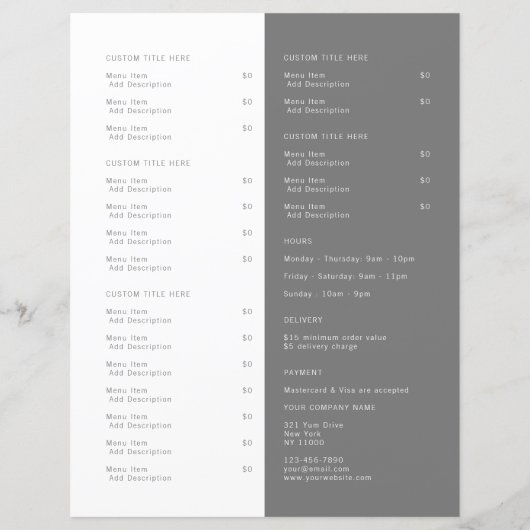 CUSTOM TITLE HERE

Menu Item $0
Add Description

Menu Item $0
Add Description

Menu Item $0
Add Description

CUSTOM TITLE HERE

Menu Item $0
Add Description

Menu Item $0
Add Description

Menu Item $0
Add Description

Menu Item $0
Add Description

CUSTOM TITLE HERE

Menu Item $0
Add Description

Menu Item $0
Add Description

Menu Item $0
Add Description

Menu Item $0
Add Description

Menu Item $0
Add Description

Menu Item $0
Add Description

Menu Item $0
Add Description

CUSTOM TITLE HERE

Menu Item $0
Add Description

Menu Item $0
Add Description

CUSTOM TITLE HERE

Menu Item $0
Add Description

Menu Item $0
Add Description

Menu Item $0
Add Description

HOURS

Monday - Thursday: 9am - 10pm

Friday - Saturday: 9am - 11pm

Sunday : 10am - 9pm

DELIVERY

$15 minimum order value
$5 delivery charge

PAYMENT

Mastercard & Visa are accepted

YOUR COMPANY NAME

321 Yum Drive
New York
NY 11000

123-456-7890
your@email.com
www.yourwebsite.com